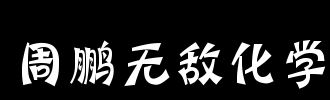 周鹏无敌化学